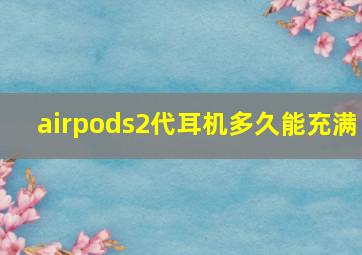 airpods2代耳机多久能充满